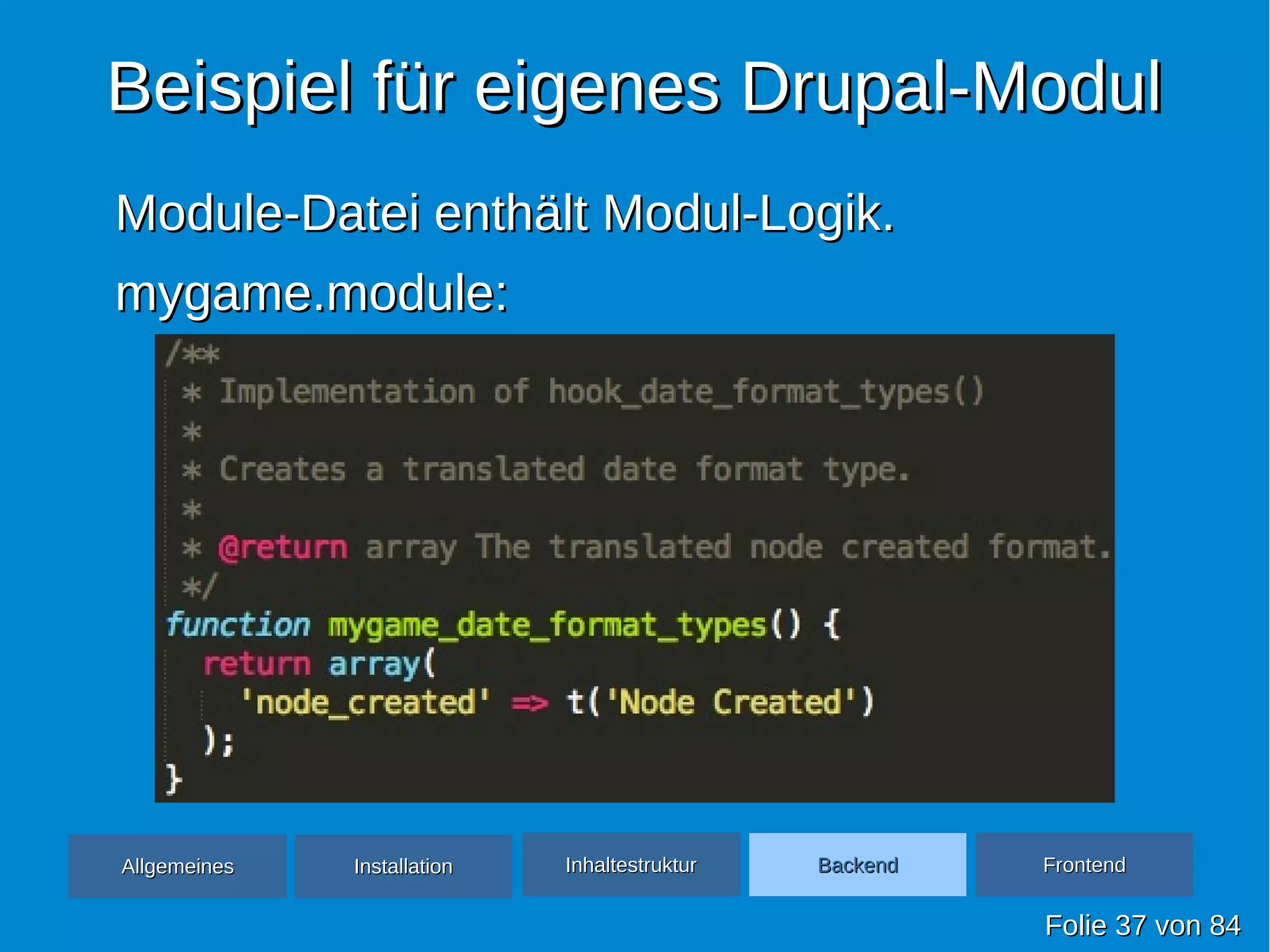 Beispiel für eigenes Drupal-Modul

Module-Datei enthält Modul-Logik.

mygame.module:

/**
 * Implementation of hook_date_format_types()
 *
 * Creates a translated date format type.
 *
 * @return array The translated node created format.
 */
function mygame_date_format_types() {
  return array(
    'node_created' => t('Node Created')
  );
}

Allgemeines

Installation

Inhaltestruktur

Backend

Frontend

Folie 37 von 84